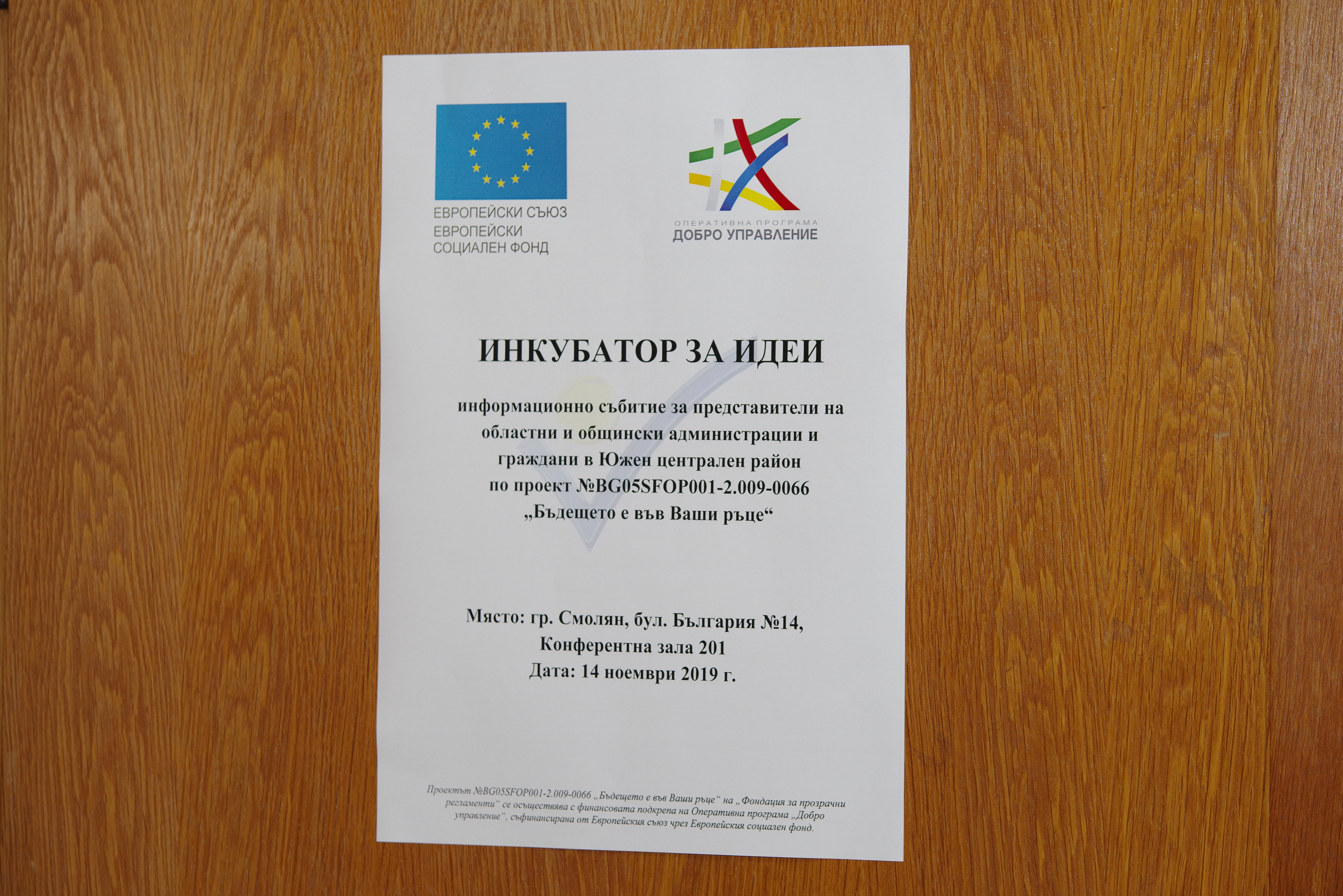 ЕВРОПЕЙСКИ СЪЮЗ
ЕВРОПЕЙСКИ
СОЦИАЛЕН ФОНД

ОПЕРАТИВНА ПРОГРАМА
ДОБРО УПРАВЛЕНИЕ

ИНКУБАТОР ЗА ИДЕИ

информационно събитие за представители на областни и общински администрации и граждани в Южен централен район по проект №BG05SFOP001-2.009-0066 „Бъдещето е във Ваши ръце“

Място: гр. Смолян, бул. България №14, Конферентна зала 201
Дата: 14 ноември 2019 г.

Проектът №BG05SFOP001-2.009-0066 „Бъдещето е във Ваши ръце“ на „Фондация за прозрачни регламенти“ се осъществява с финансовата подкрепа на Оперативна програма „Добро управление“, съфинансирана от Европейския съюз чрез Европейския социален фонд.